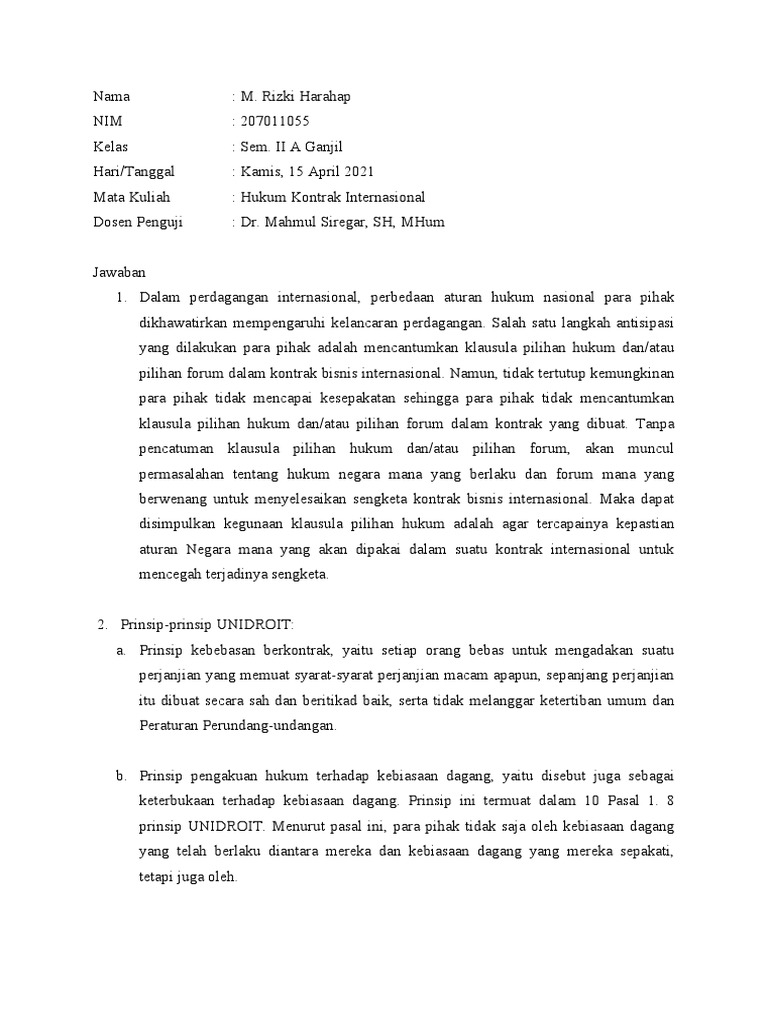 Nama : M. Rizki Harahap
NIM : 207011055
Kelas : Sem. II A Ganjil
Hari/Tanggal : Kamis, 15 April 2021
Mata Kuliah : Hukum Kontrak Internasional
Dosen Penguji : Dr. Mahmul Siregar, SH, MHum

Jawaban

1. Dalam perdagangan internasional, perbedaan aturan hukum nasional para pihak dikhawatirkan mempengaruhi kelancaran perdagangan. Salah satu langkah antisipasi yang dilakukan para pihak adalah mencantumkan klausula pilihan hukum dan/atau pilihan forum dalam kontrak bisnis internasional. Namun, tidak tertutup kemungkinan para pihak tidak mencapai kesepakatan sehingga para pihak tidak mencantumkan klausula pilihan hukum dan/atau pilihan forum dalam kontrak yang dibuat. Tanpa pencatuman klausula pilihan hukum dan/atau pilihan forum, akan muncul permasalahan tentang hukum negara mana yang berlaku dan forum mana yang berwenang untuk menyelesaikan sengketa kontrak bisnis internasional. Maka dapat disimpulkan kegunaan klausula pilihan hukum adalah agar tercapainya kepastian aturan Negara mana yang akan dipakai dalam suatu kontrak internasional untuk mencegah terjadinya sengketa.

2. Prinsip-prinsip UNIDROIT:

a. Prinsip kebebasan berkontrak, yaitu setiap orang bebas untuk mengadakan suatu perjanjian yang memuat syarat-syarat perjanjian macam apapun, sepanjang perjanjian itu dibuat secara sah dan beritikad baik, serta tidak melanggar ketertiban umum dan Peraturan Perundang-undangan.

b. Prinsip pengakuan hukum terhadap kebiasaan dagang, yaitu disebut juga sebagai keterbukaan terhadap kebiasaan dagang. Prinsip ini termuat dalam 10 Pasal 1. 8 prinsip UNIDROIT. Menurut pasal ini, para pihak tidak saja oleh kebiasaan dagang yang telah berlaku diantara mereka dan kebiasaan dagang yang mereka sepakati, tetapi juga oleh.